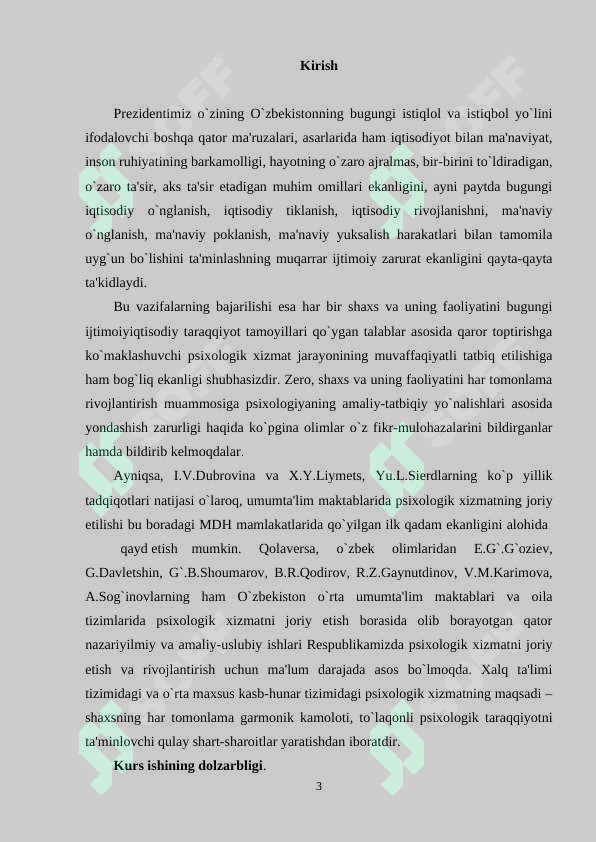 Kirish

Prezidentimiz o`zining O`zbekistonning bugungi istiqlol va istiqbol yo`lini ifodalovchi boshqa qator ma'ruzalari, asarlarida ham iqtisodiyot bilan ma'naviyat, inson ruhiyatining barkamolligi, hayotning o`zaro ajralmas, bir-birini to`ldiradigan, o`zaro ta'sir, aks ta'sir etadigan muhim omillari ekanligini, ayni paytda bugungi iqtisodiy o`nglanish, iqtisodiy tiklanish, iqtisodiy rivojlanishni, ma'naviy o`nglanish, ma'naviy poklanish, ma'naviy yuksalish harakatlari bilan tamomila uyg`un bo`lishini ta'minlashning muqarrar ijtimoiy zarurat ekanligini qayta-qayta ta'kidlaydi.

Bu vazifalarning bajarilishi esa har bir shaxs va uning faoliyatini bugungi ijtimoiyiqtisodiy taraqqiyot tamoyillari qo`ygan talablar asosida qaror toptirishga ko`maklashuvchi psixologik xizmat jarayonining muvaffaqiyatli tatbiq etilishiga ham bog`liq ekanligi shubhasizdir. Zero, shaxs va uning faoliyatini har tomonlama rivojlantirish muammosiga psixologiyaning amaliy-tatbiqiy yo`nalishlari asosida yondashish zarurligi haqida ko`pgina olimlar o`z fikr-mulohazalarini bildirganlar hamda bildirib kelmoqdalar.

Ayniqsa, I.V.Dubrovina va X.Y.Liymets, Yu.L.Sierdlarning ko`p yillik tadqiqotlari natijasi o`laroq, umumta'lim maktablarida psixologik xizmatning joriy etilishi bu boradagi MDH mamlakatlarida qo`yilgan ilk qadam ekanligini alohida qayd etish mumkin. Qolaversa, o`zbek olimlaridan E.G`.G`oziev, G.Davletshin, G`.B.Shoumarov, B.R.Qodirov, R.Z.Gaynutdinov, V.M.Karimova, A.Sog`inovlarning ham O`zbekiston o`rta umumta'lim maktablari va oila tizimlarida psixologik xizmatni joriy etish borasida olib borayotgan qator nazariyilmiy va amaliy-uslubiy ishlari Respublikamizda psixologik xizmatni joriy etish va rivojlantirish uchun ma'lum darajada asos bo`lmoqda. Xalq ta'limi tizimidagi va o`rta maxsus kasb-hunar tizimidagi psixologik xizmatning maqsadi – shaxsning har tomonlama garmonik kamoloti, to`laqonli psixologik taraqqiyotni ta'minlovchi qulay shart-sharoitlar yaratishdan iboratdir.

Kurs ishining dolzarbligi.

3